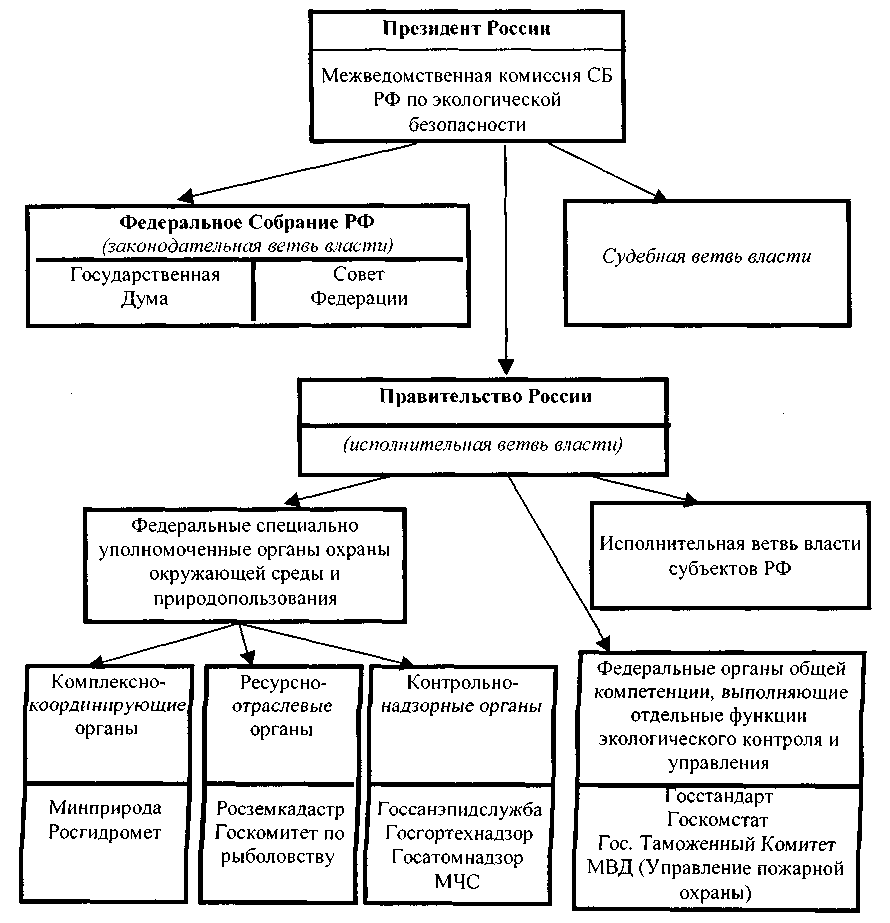 Президент России

Межведомственная комиссия СБ РФ по экологической безопасности

Федеральное Собрание РФ
(законодательная ветвь власти)

Государственная Дума

Совет Федерации

Судебная ветвь власти

Правительство России

(исполнительная ветвь власти)

Федеральные специально уполномоченные органы охраны окружающей среды и природопользования

Исполнительная ветвь власти субъектов РФ

Комплексно-координирующие органы

Минприрода
Росгидромет

Ресурсно-отраслевые органы

Росземкадастр
Госкомитет по рыболовству

Контрольно-надзорные органы

Госсанэпидслужба
Госгортехнадзор
Госатомнадзор
МЧС

Федеральные органы общей компетенции, выполняющие отдельные функции экологического контроля и управления

Госстандарт
Госкомстат
Гос. Таможенный Комитет
МВД (Управление пожарной охраны)